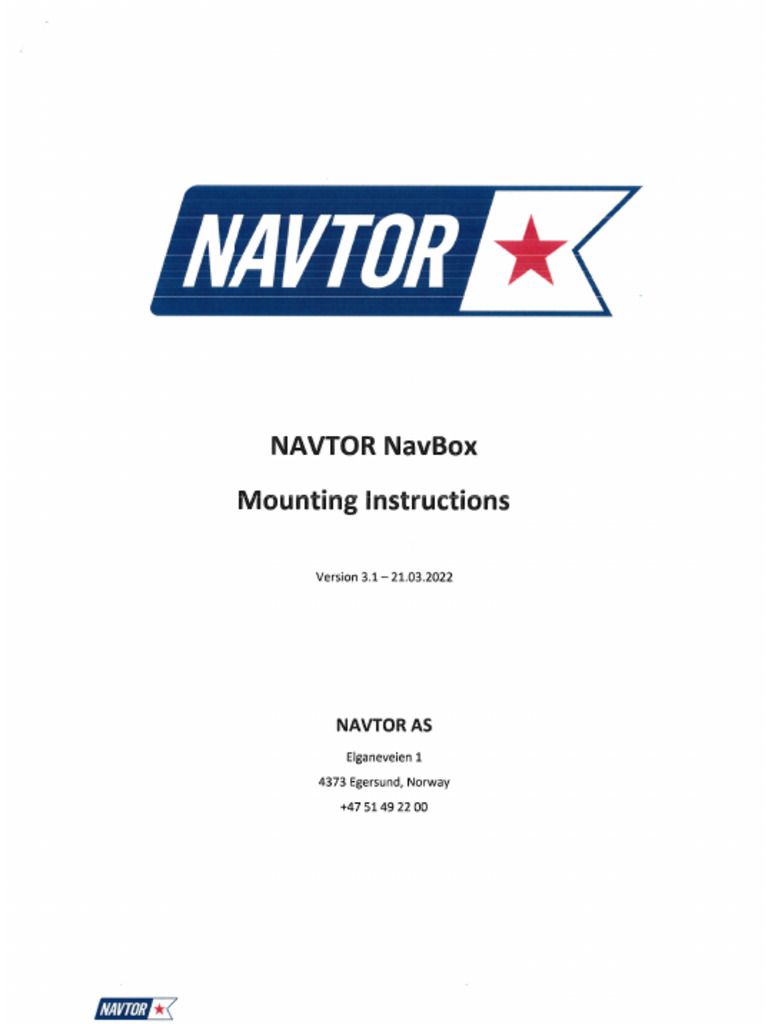 NAVTOR

NAVTOR NavBox

Mounting Instructions

Version 3.1 – 21.03.2022

NAVTOR AS

Elganeveien 1

4373 Egersund, Norway

+47 51 49 22 00

NAVTOR